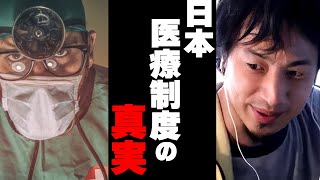 日本医療制度の真実